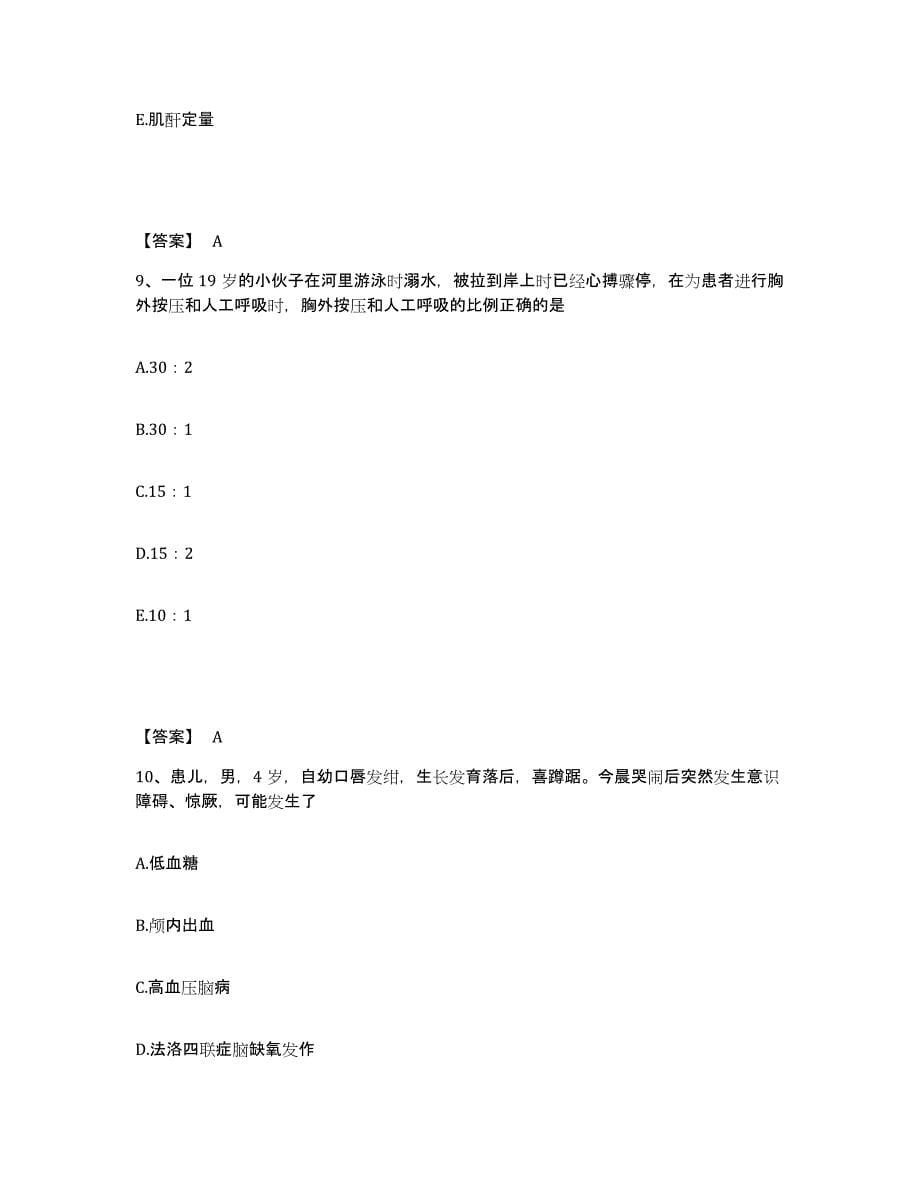 E.肌酐定量

【答案】 A

9、一位 19 岁的小伙子在河里游泳时溺水，被拉到岸上时已经心搏骤停，在为患者进行胸外按压和人工呼吸时，胸外按压和人工呼吸的比例正确的是

A.30：2

B.30：1

C.15：1

D.15：2

E.10：1

【答案】 A

10、患儿，男，4 岁，自幼口唇发绀，生长发育落后，喜蹲踞。今晨哭闹后突然发生意识障碍、惊厥，可能发生了

A.低血糖

B.颅内出血

C.高血压脑病

D.法洛四联症脑缺氧发作